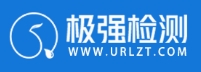 极强检测
WWW.URLZT.COM